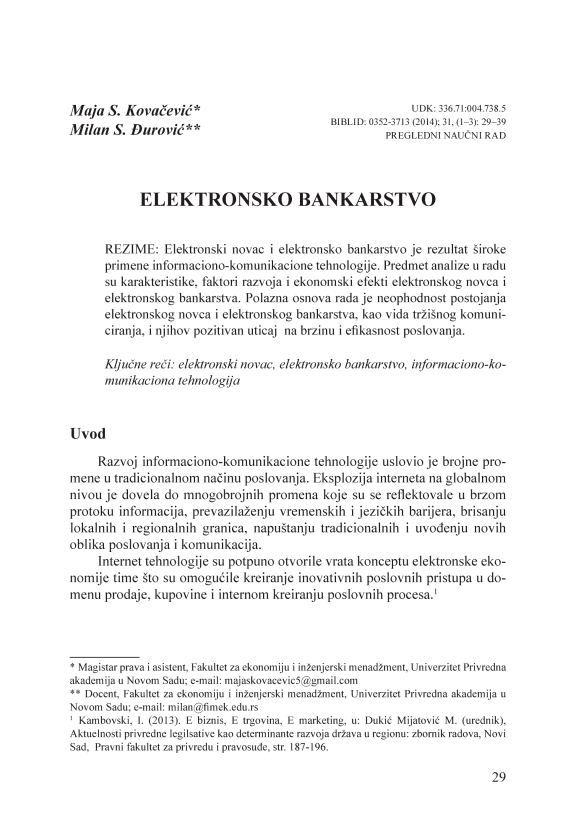 Maja S. Kovačević*
Milan S. Đurović**

UDK: 336.71:004.738.5
BIBLID: 0352-3713 (2014); 31, (1–3): 29–39
PREGLEDNI NAUČNI RAD

ELEKTRONSKO BANKARSTVO

REZIME: Elektronski novac i elektronsko bankarstvo je rezultat široke primene informaciono-komunikacione tehnologije. Predmet analize u radu su karakteristike, faktori razvoja i ekonomski efekti elektronskog novca i elektronskog bankarstva. Polazna osnova rada je neophodnost postojanja elektronskog novca i elektronskog bankarstva, kao vida tržišnog komuniciranja, i njihov pozitivan uticaj na brzinu i efikasnost poslovanja.

Ključne reči: elektronski novac, elektronsko bankarstvo, informaciono-komunikaciona tehnologija

Uvod

Razvoj informaciono-komunikacione tehnologije uslovio je brojne promene u tradicionalnom načinu poslovanja. Eksplozija interneta na globalnom nivou je dovela do mnogobrojnih promena koje su se reflektovale u brzom protoku informacija, prevazilaženju vremenskih i jezičkih barijera, brisanju lokalnih i regionalnih granica, napuštanju tradicionalnih i uvođenju novih oblika poslovanja i komunikacija.

Internet tehnologije su potpuno otvorile vrata konceptu elektronske ekonomije time što su omogućile kreiranje inovativnih poslovnih pristupa u domenu prodaje, kupovine i internom kreiranju poslovnih procesa.$^1$

* Magistar prava i asistent, Fakultet za ekonomiju i inženjerski menadžment, Univerzitet Privredna akademija u Novom Sadu; e-mail: majaskovacevic5@gmail.com
** Docent, Fakultet za ekonomiju i inženjerski menadžment, Univerzitet Privredna akademija u Novom Sadu; e-mail: milan@fimek.edu.rs
$^1$ Kambovski, I. (2013). E biznis, E trgovina, E marketing, u: Dukić Mijatović M. (urednik), Aktuelnosti privredne legilsative kao determinante razvoja država u regionu: zbornik radova, Novi Sad, Pravni fakultet za privredu i pravosuđe, str. 187-196.

29